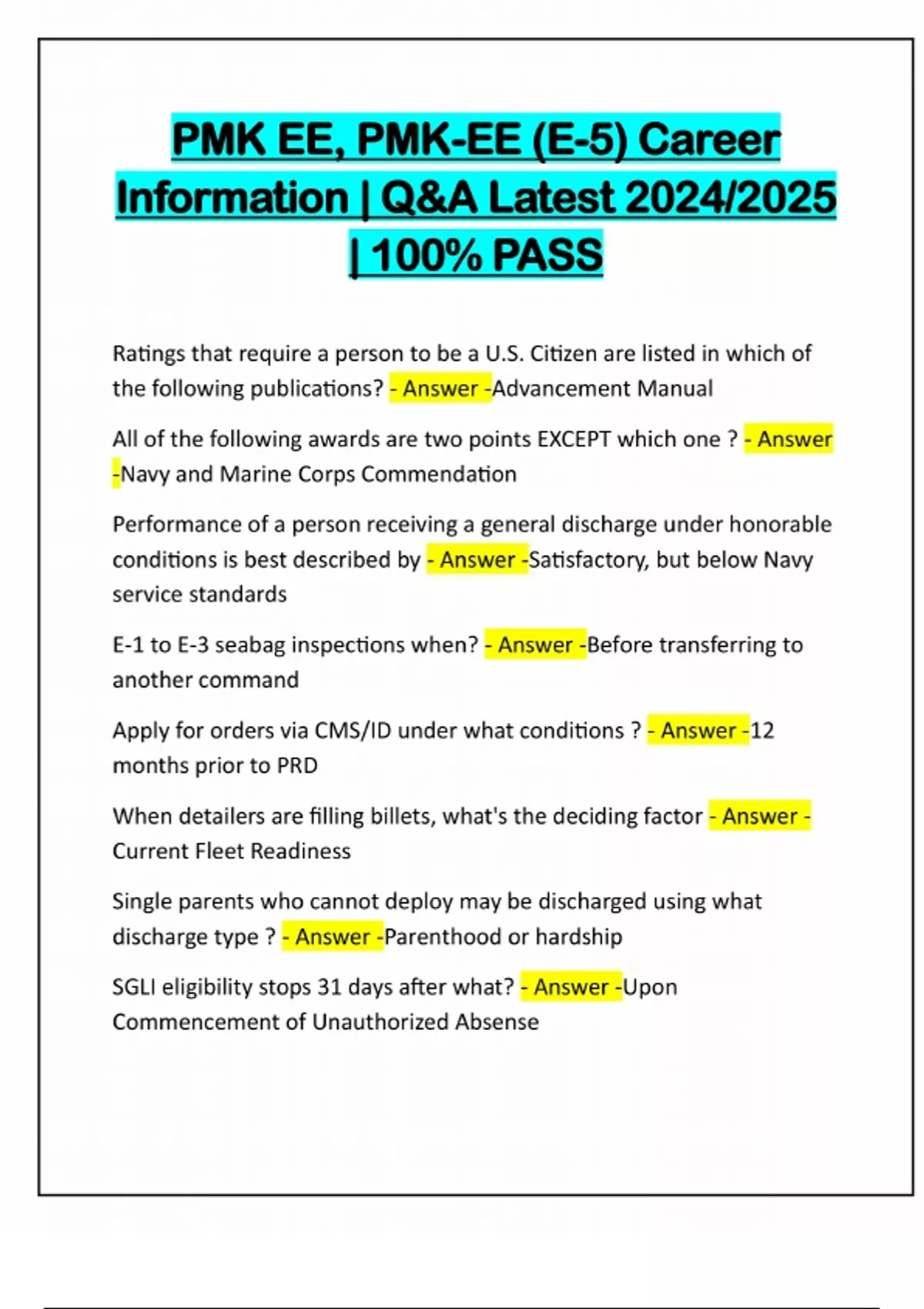 PMK EE, PMK-EE (E-5) Career Information | Q&A Latest 2024/2025 | 100% PASS

Ratings that require a person to be a U.S. Citizen are listed in which of the following publications? - Answer -Advancement Manual

All of the following awards are two points EXCEPT which one ? - Answer -Navy and Marine Corps Commendation

Performance of a person receiving a general discharge under honorable conditions is best described by - Answer -Satisfactory, but below Navy service standards

E-1 to E-3 seabag inspections when? - Answer -Before transferring to another command

Apply for orders via CMS/ID under what conditions ? - Answer -12 months prior to PRD

When detailers are filling billets, what's the deciding factor - Answer - Current Fleet Readiness

Single parents who cannot deploy may be discharged using what discharge type ? - Answer -Parenthood or hardship

SGLI eligibility stops 31 days after what? - Answer -Upon Commencement of Unauthorized Absense